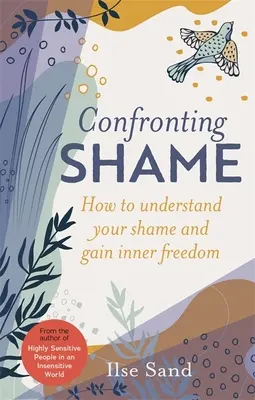 Confronting
SHAME

How to understand your shame and gain inner freedom

From the author of Highly Sensitive People in an Insensitive World

Ilse Sand